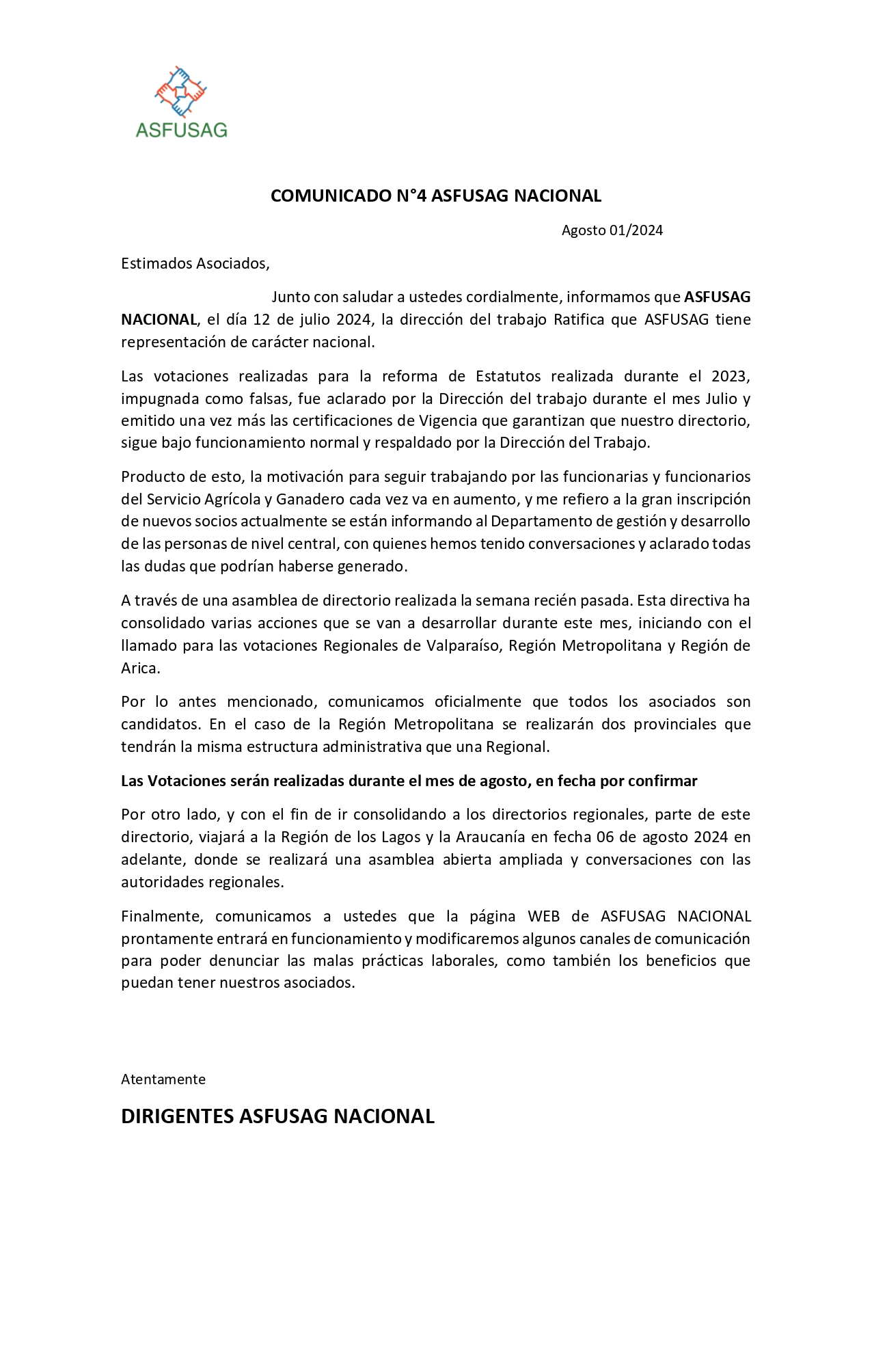 ASFUSAG

COMUNICADO N°4 ASFUSAG NACIONAL

Agosto 01/2024

Estimados Asociados,

Junto con saludar a ustedes cordialmente, informamos que ASFUSAG NACIONAL, el día 12 de julio 2024, la dirección del trabajo Ratifica que ASFUSAG tiene representación de carácter nacional.

Las votaciones realizadas para la reforma de Estatutos realizada durante el 2023, impugnada como falsas, fue aclarado por la Dirección del trabajo durante el mes Julio y emitido una vez más las certificaciones de Vigencia que garantizan que nuestro directorio, sigue bajo funcionamiento normal y respaldado por la Dirección del Trabajo.

Producto de esto, la motivación para seguir trabajando por las funcionarias y funcionarios del Servicio Agrícola y Ganadero cada vez va en aumento, y me refiero a la gran inscripción de nuevos socios actualmente se están informando al Departamento de gestión y desarrollo de las personas de nivel central, con quienes hemos tenido conversaciones y aclarado todas las dudas que podrían haberse generado.

A través de una asamblea de directorio realizada la semana recién pasada. Esta directiva ha consolidado varias acciones que se van a desarrollar durante este mes, iniciando con el llamado para las votaciones Regionales de Valparaíso, Región Metropolitana y Región de Arica.

Por lo antes mencionado, comunicamos oficialmente que todos los asociados son candidatos. En el caso de la Región Metropolitana se realizarán dos provinciales que tendrán la misma estructura administrativa que una Regional.

Las Votaciones serán realizadas durante el mes de agosto, en fecha por confirmar

Por otro lado, y con el fin de ir consolidando a los directorios regionales, parte de este directorio, viajará a la Región de los Lagos y la Araucanía en fecha 06 de agosto 2024 en adelante, donde se realizará una asamblea abierta ampliada y conversaciones con las autoridades regionales.

Finalmente, comunicamos a ustedes que la página WEB de ASFUSAG NACIONAL prontamente entrará en funcionamiento y modificaremos algunos canales de comunicación para poder denunciar las malas prácticas laborales, como también los beneficios que puedan tener nuestros asociados.

Atentamente

DIRIGENTES ASFUSAG NACIONAL